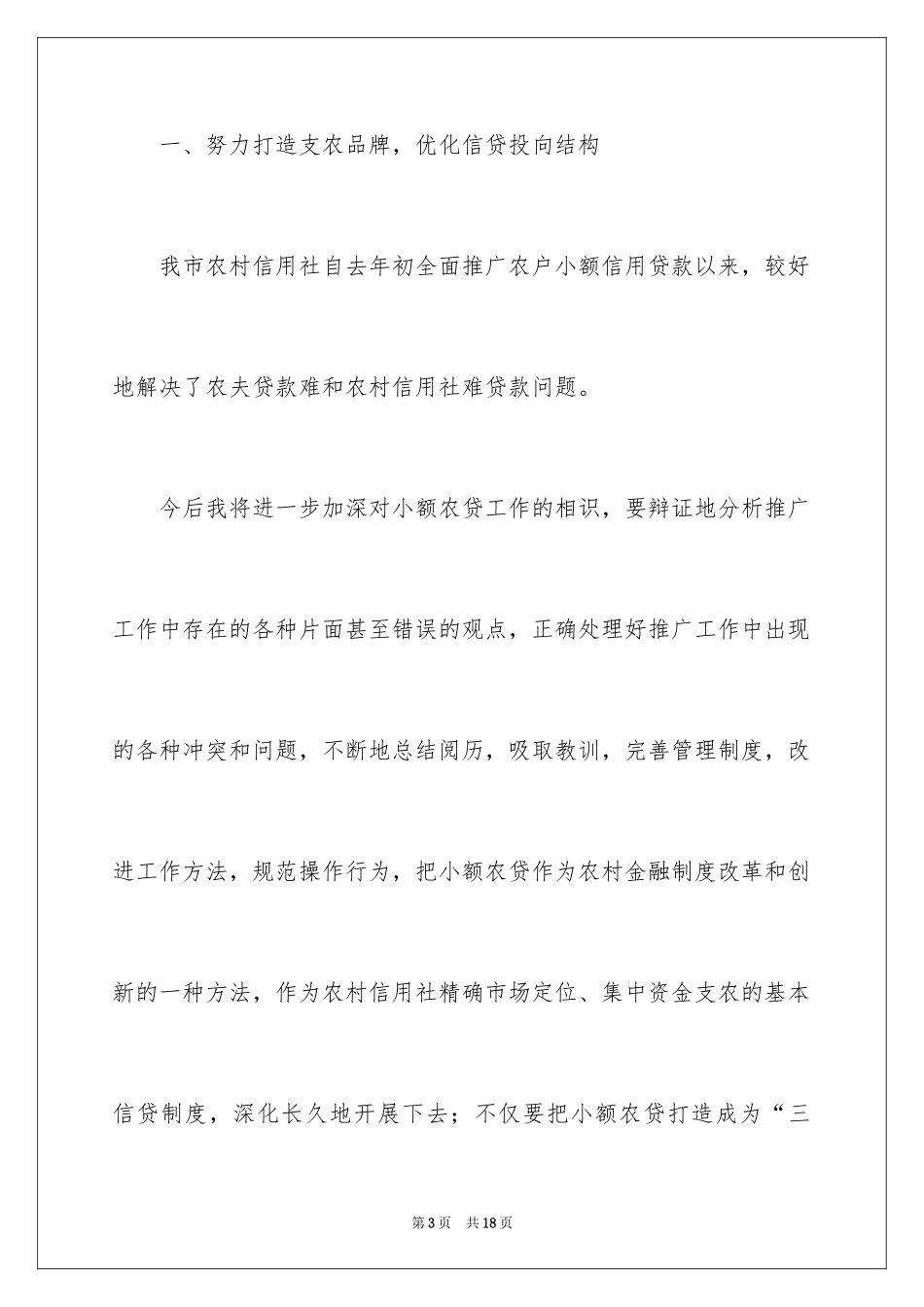 一、努力打造支农品牌，优化信贷投向结构

我市农村信用社自去年初全面推广农户小额信用贷款以来，较好地解决了农夫贷款难和农村信用社难贷款问题。

今后我将进一步加深对小额农贷工作的相识，要辩证地分析推广工作中存在的各种片面甚至错误的观点，正确处理好推广工作中出现的各种冲突和问题，不断地总结阅历，吸取教训，完善管理制度，改进工作方法，规范操作行为，把小额农贷作为农村金融制度改革和创新的一种方法，作为农村信用社精确市场定位、集中资金支农的基本信贷制度，深化长久地开展下去；不仅要把小额农贷打造成为“三

第3页 共18页